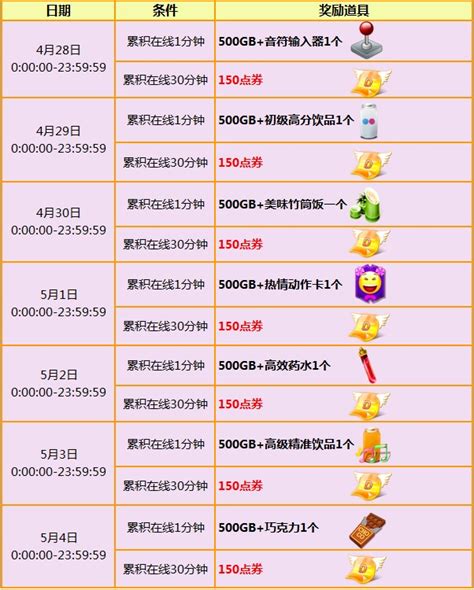 | 日期 | 条件 | 奖励道具 |
|---|---|---|
| 4月28日 0:00:00-23:59:59 | 累积在线1分钟 | 500GB+音符输入器1个 |
| | 累积在线30分钟 | 150点券 |
| 4月29日 0:00:00-23:59:59 | 累积在线1分钟 | 500GB+初级高分饮品1个 |
| | 累积在线30分钟 | 150点券 |
| 4月30日 0:00:00-23:59:59 | 累积在线1分钟 | 500GB+美味竹筒饭一个 |
| | 累积在线30分钟 | 150点券 |
| 5月1日 0:00:00-23:59:59 | 累积在线1分钟 | 500GB+热情动作卡1个 |
| | 累积在线30分钟 | 150点券 |
| 5月2日 0:00:00-23:59:59 | 累积在线1分钟 | 500GB+高效药水1个 |
| | 累积在线30分钟 | 150点券 |
| 5月3日 0:00:00-23:59:59 | 累积在线1分钟 | 500GB+高级精准饮品1个 |
| | 累积在线30分钟 | 150点券 |
| 5月4日 0:00:00-23:59:59 | 累积在线1分钟 | 500GB+巧克力1个 |
| | 累积在线30分钟 | 150点券 |